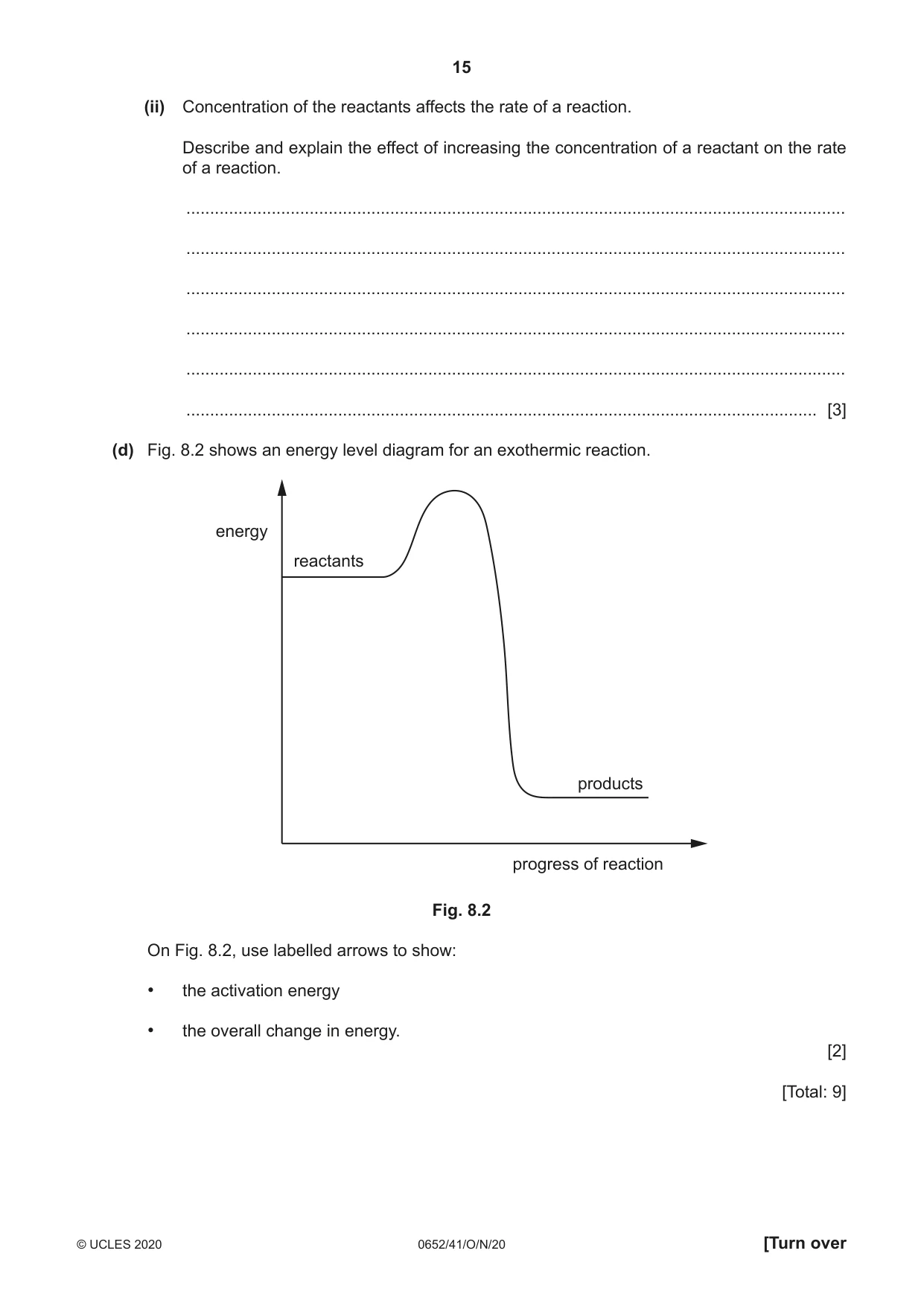 15

(ii) Concentration of the reactants affects the rate of a reaction.

Describe and explain the effect of increasing the concentration of a reactant on the rate of a reaction.

____

____

____

____

____

____ [3]

(d) Fig. 8.2 shows an energy level diagram for an exothermic reaction.

energy

reactants

products

progress of reaction

Fig. 8.2

On Fig. 8.2, use labelled arrows to show:

• the activation energy

• the overall change in energy.

[2]

[Total: 9]

© UCLES 2020 0652/41/O/N/20 [Turn over